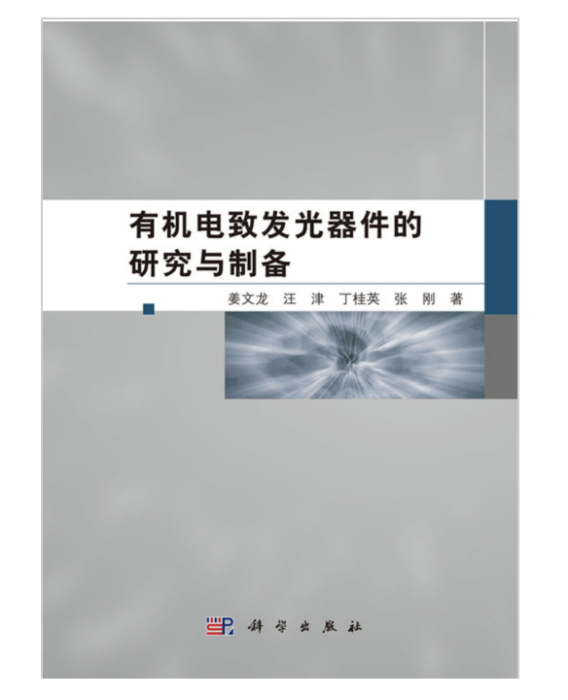 有机电致发光器件的研究与制备

姜文龙 汪 津 丁桂英 张 刚 著

科学出版社